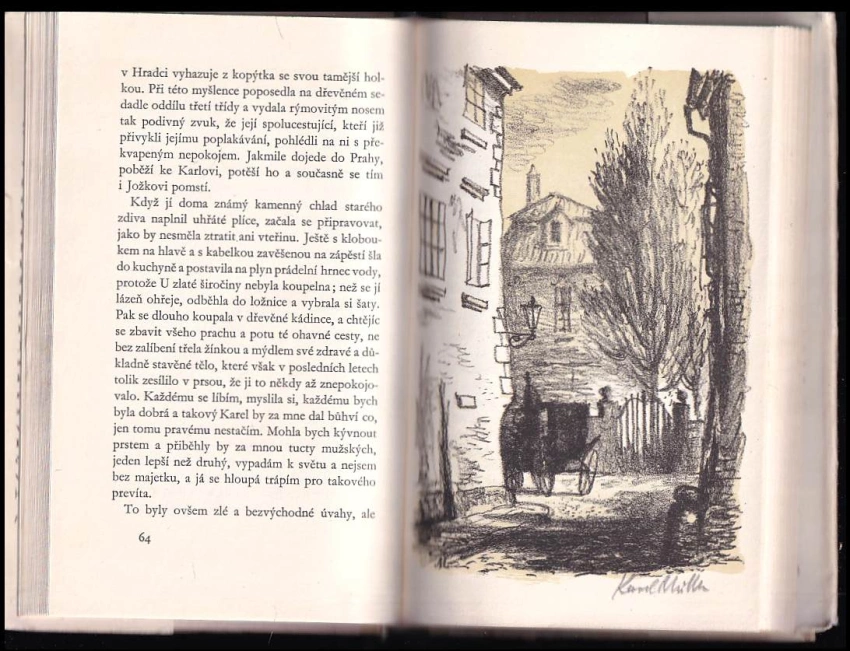 v Hradci vyhazuje z kopýtka se svou tamější holkou. Při této myšlence poposedla na dřevěném sedadle oddílu třetí třídy a vydala rýmovitým nosem tak podivný zvuk, že její spolucestující, kteří již přivykli jejímu poplakávání, pohlédli na ni s překvapeným nepokojem. Jakmile dojede do Prahy, poběží ke Karlovi, potěší ho a současně se tím i Jožkovi pomstí.

Když jí doma známý kamenný chlad starého zdiva naplnil uhřáté plíce, začala se připravovat, jako by nesměla ztratit ani vteřinu. Ještě s kloboukem na hlavě a s kabelkou zavěšenou na zápěstí šla do kuchyně a postavila na plyn prádelní hrnec vody, protože U zlaté širočiny nebyla koupelna; než se jí lázeň ohřeje, odběhla do ložnice a vybrala si šaty. Pak se dlouho koupala v dřevěné kádince, a chtějíc se zbavit všeho prachu a potu té ohavné cesty, ne bez zalíbení třela žínkou a mýdlem své zdravé a důkladně stavěné tělo, které však v posledních letech tolik zesílilo v prsou, že ji to někdy až znepokojovalo. Každému se líbím, myslila si, každému bych byla dobrá a takový Karel by za mne dal bůhví co, jen tomu pravému nestačím. Mohla bych kývnout prstem a přiběhly by za mnou tucty mužských, jeden lepší než druhý, vypadám k světu a nejsem bez majetku, a já se hloupá trápím pro takového prevíta.

To byly ovšem zlé a bezvýchodné úvahy, ale

64

Karel Müller